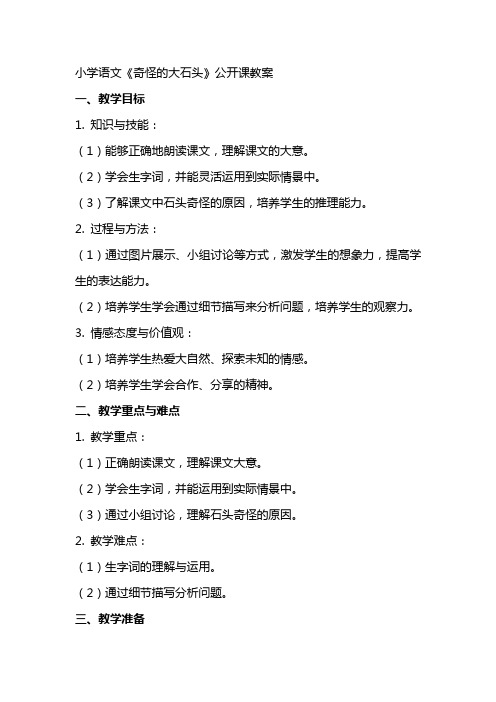 小学语文《奇怪的大石头》公开课教案

一、教学目标

1. 知识与技能：

（1）能够正确地朗读课文，理解课文的大意。

（2）学会生字词，并能灵活运用到实际情景中。

（3）了解课文中石头奇怪的原因，培养学生的推理能力。

2. 过程与方法：

（1）通过图片展示、小组讨论等方式，激发学生的想象力，提高学生的表达能力。

（2）培养学生学会通过细节描写来分析问题，培养学生的观察力。

3. 情感态度与价值观：

（1）培养学生热爱大自然、探索未知的情感。

（2）培养学生学会合作、分享的精神。

二、教学重点与难点

1. 教学重点：

（1）正确朗读课文，理解课文大意。

（2）学会生字词，并能运用到实际情景中。

（3）通过小组讨论，理解石头奇怪的原因。

2. 教学难点：

（1）生字词的理解与运用。

（2）通过细节描写分析问题。

三、教学准备